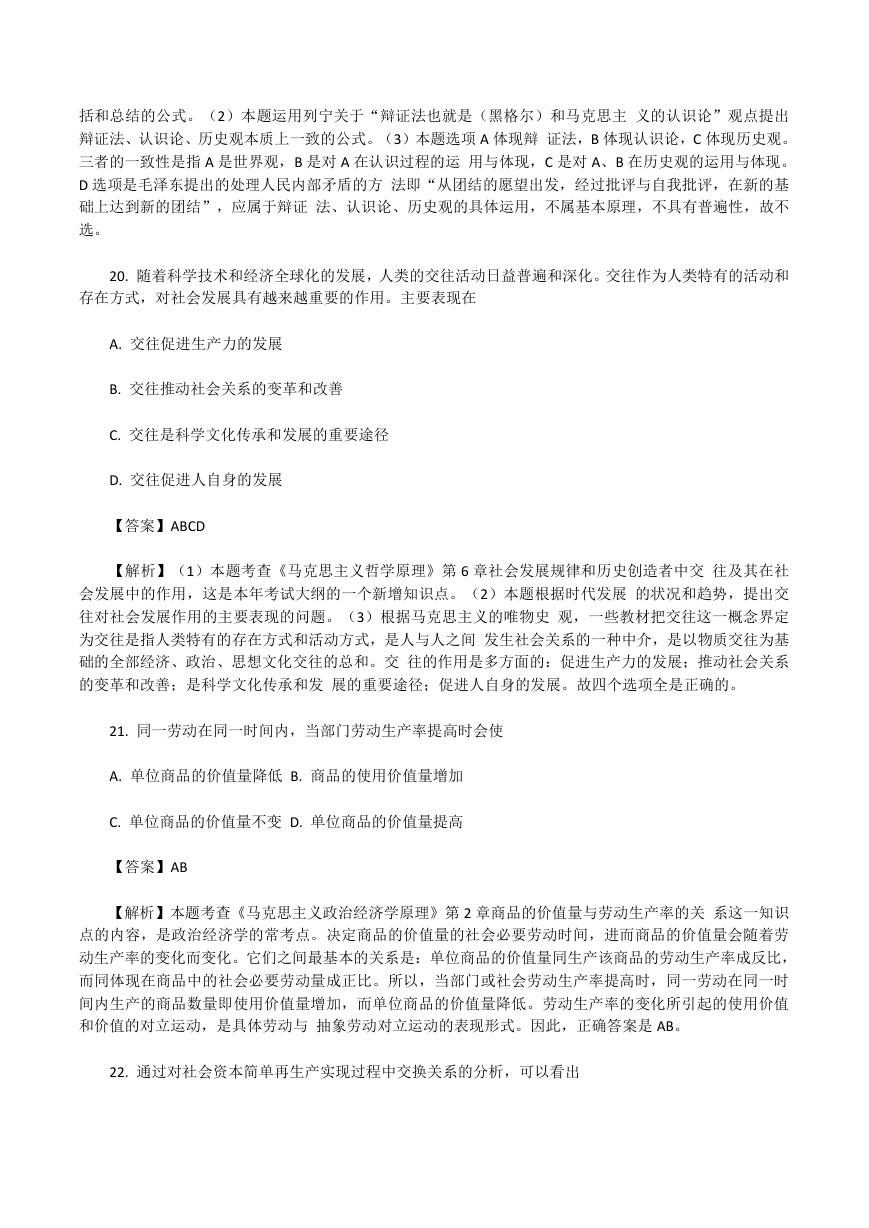 括和总结的公式。（2）本题运用列宁关于“辩证法也就是（黑格尔）和马克思主 义的认识论”观点提出辩证法、认识论、历史观本质上一致的公式。（3）本题选项 A 体现辩 证法，B 体现认识论，C 体现历史观。三者的一致性是指 A 是世界观，B 是对 A 在认识过程的运 用与体现，C 是对 A、B 在历史观的运用与体现。D 选项是毛泽东提出的处理人民内部矛盾的方 法即“从团结的愿望出发，经过批评与自我批评，在新的基础上达到新的团结”，应属于辩证 法、认识论、历史观的具体运用，不属基本原理，不具有普遍性，故不选。

20. 随着科学技术和经济全球化的发展，人类的交往活动日益普遍和深化。交往作为人类特有的活动和存在方式，对社会发展具有越来越重要的作用。主要表现在

A. 交往促进生产力的发展

B. 交往推动社会关系的变革和改善

C. 交往是科学文化传承和发展的重要途径

D. 交往促进人自身的发展

【答案】ABCD

【解析】（1）本题考查《马克思主义哲学原理》第 6 章社会发展规律和历史创造者中交 往及其在社会发展中的作用，这是本年考试大纲的一个新增知识点。（2）本题根据时代发展 的状况和趋势，提出交往对社会发展作用的主要表现的问题。（3）根据马克思主义的唯物史 观，一些教材把交往这一概念界定为交往是指人类特有的存在方式和活动方式，是人与人之间 发生社会关系的一种中介，是以物质交往为基础的全部经济、政治、思想文化交往的总和。交 往的作用是多方面的：促进生产力的发展；推动社会关系的变革和改善；是科学文化传承和发 展的重要途径；促进人自身的发展。故四个选项全是正确的。

21. 同一劳动在同一时间内，当部门劳动生产率提高时会使

A. 单位商品的价值量降低 B. 商品的使用价值量增加

C. 单位商品的价值量不变 D. 单位商品的价值量提高

【答案】AB

【解析】本题考查《马克思主义政治经济学原理》第 2 章商品的价值量与劳动生产率的关 系这一知识点的内容，是政治经济学的常考点。决定商品的价值量的社会必要劳动时间，进而商品的价值量会随着劳动生产率的变化而变化。它们之间最基本的关系是：单位商品的价值量同生产该商品的劳动生产率成反比，而同体现在商品中的社会必要劳动量成正比。所以，当部门或社会劳动生产率提高时，同一劳动在同一时间内生产的商品数量即使用价值量增加，而单位商品的价值量降低。劳动生产率的变化所引起的使用价值和价值的对立运动，是具体劳动与 抽象劳动对立运动的表现形式。因此，正确答案是 AB。

22. 通过对社会资本简单再生产实现过程中交换关系的分析，可以看出